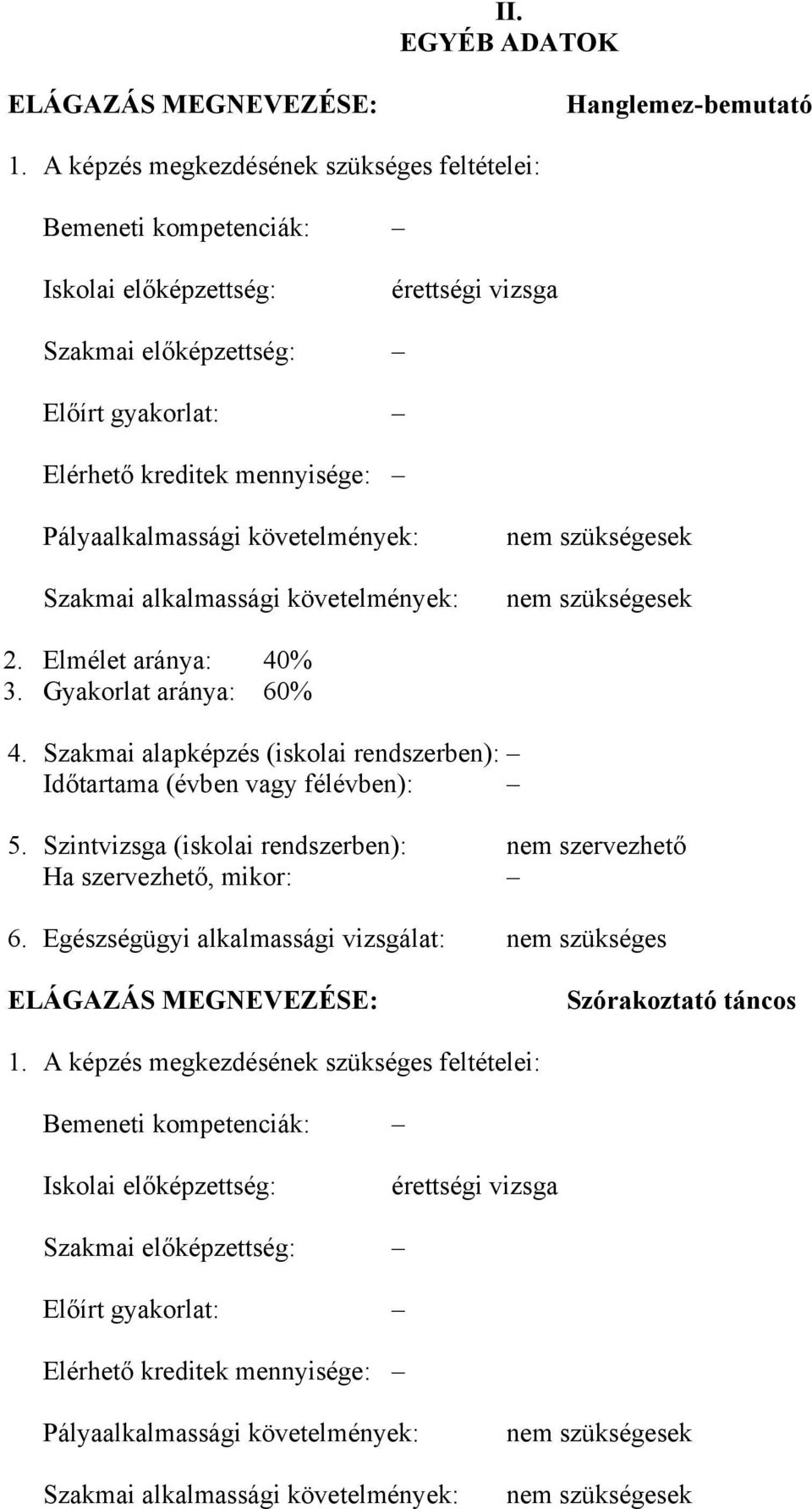 II.
EGYÉB ADATOK

ELÁGAZÁS MEGNEVEZÉSE: Hanglemez-bemutató

1. A képzés megkezdésének szükséges feltételei:

Bemeneti kompetenciák: –

Iskolai előképzettség: érettségi vizsga

Szakmai előképzettség: –

Előírt gyakorlat: –

Elérhető kreditek mennyisége: –

Pályaalkalmassági követelmények: nem szükségesek

Szakmai alkalmassági követelmények: nem szükségesek

2. Elmélet aránya: 40%
3. Gyakorlat aránya: 60%

4. Szakmai alapképzés (iskolai rendszerben): –
Időtartama (évben vagy félévben): –

5. Szintvizsga (iskolai rendszerben): nem szervezhető
Ha szervezhető, mikor: –

6. Egészségügyi alkalmassági vizsgálat: nem szükséges

ELÁGAZÁS MEGNEVEZÉSE: Szórakoztató táncos

1. A képzés megkezdésének szükséges feltételei:

Bemeneti kompetenciák: –

Iskolai előképzettség: érettségi vizsga

Szakmai előképzettség: –

Előírt gyakorlat: –

Elérhető kreditek mennyisége: –

Pályaalkalmassági követelmények: nem szükségesek

Szakmai alkalmassági követelmények: nem szükségesek